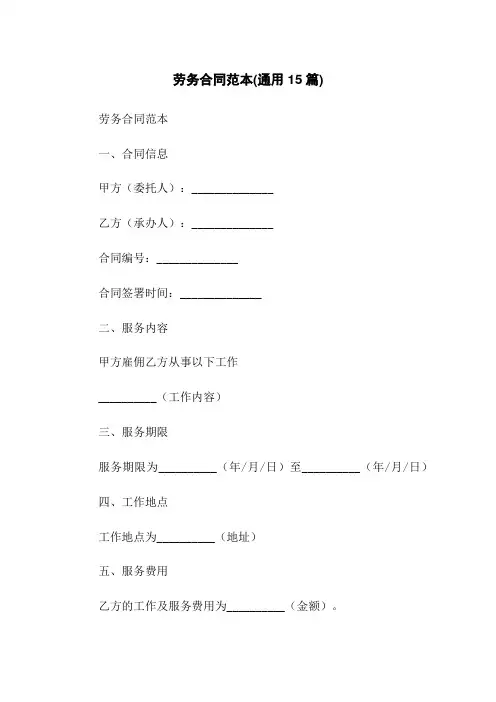 劳务合同范本(通用 15 篇)

劳务合同范本

一、合同信息

甲方（委托人）：______________

乙方（承办人）：______________

合同编号：______________

合同签署时间：______________

二、服务内容

甲方雇佣乙方从事以下工作

__________（工作内容）

三、服务期限

服务期限为__________（年/月/日）至__________（年/月/日）

四、工作地点

工作地点为__________（地址）

五、服务费用

乙方的工作及服务费用为__________（金额）。